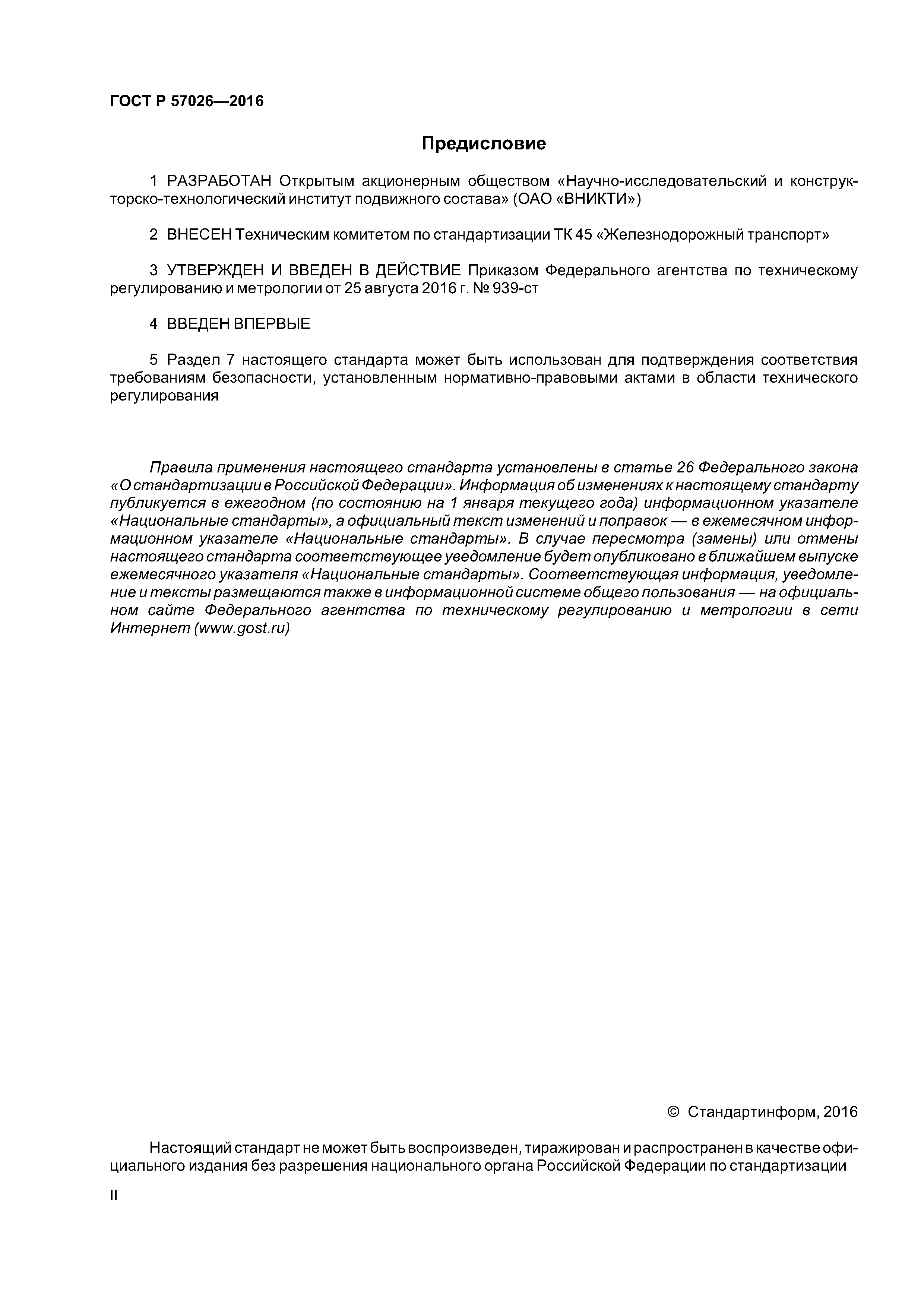 ГОСТ Р 57026—2016

Предисловие

1 РАЗРАБОТАН Открытым акционерным обществом «Научно-исследовательский и конструкторско-технологический институт подвижного состава» (ОАО «ВНИКТИ»)

2 ВНЕСЕН Техническим комитетом по стандартизации ТК 45 «Железнодорожный транспорт»

3 УТВЕРЖДЕН И ВВЕДЕН В ДЕЙСТВИЕ Приказом Федерального агентства по техническому регулированию и метрологии от 25 августа 2016 г. № 939-ст

4 ВВЕДЕН ВПЕРВЫЕ

5 Раздел 7 настоящего стандарта может быть использован для подтверждения соответствия требованиям безопасности, установленным нормативно-правовыми актами в области технического регулирования

Правила применения настоящего стандарта установлены в статье 26 Федерального закона «О стандартизации в Российской Федерации». Информация об изменениях к настоящему стандарту публикуется в ежегодном (по состоянию на 1 января текущего года) информационном указателе «Национальные стандарты», а официальный текст изменений и поправок — в ежемесячном информационном указателе «Национальные стандарты». В случае пересмотра (замены) или отмены настоящего стандарта соответствующее уведомление будет опубликовано в ближайшем выпуске ежемесячного указателя «Национальные стандарты». Соответствующая информация, уведомление и тексты размещаются также в информационной системе общего пользования — на официальном сайте Федерального агентства по техническому регулированию и метрологии в сети Интернет (www.gost.ru)

© Стандартинформ, 2016

Настоящий стандарт не может быть воспроизведен, тиражирован и распространен в качестве официального издания без разрешения национального органа Российской Федерации по стандартизации

II